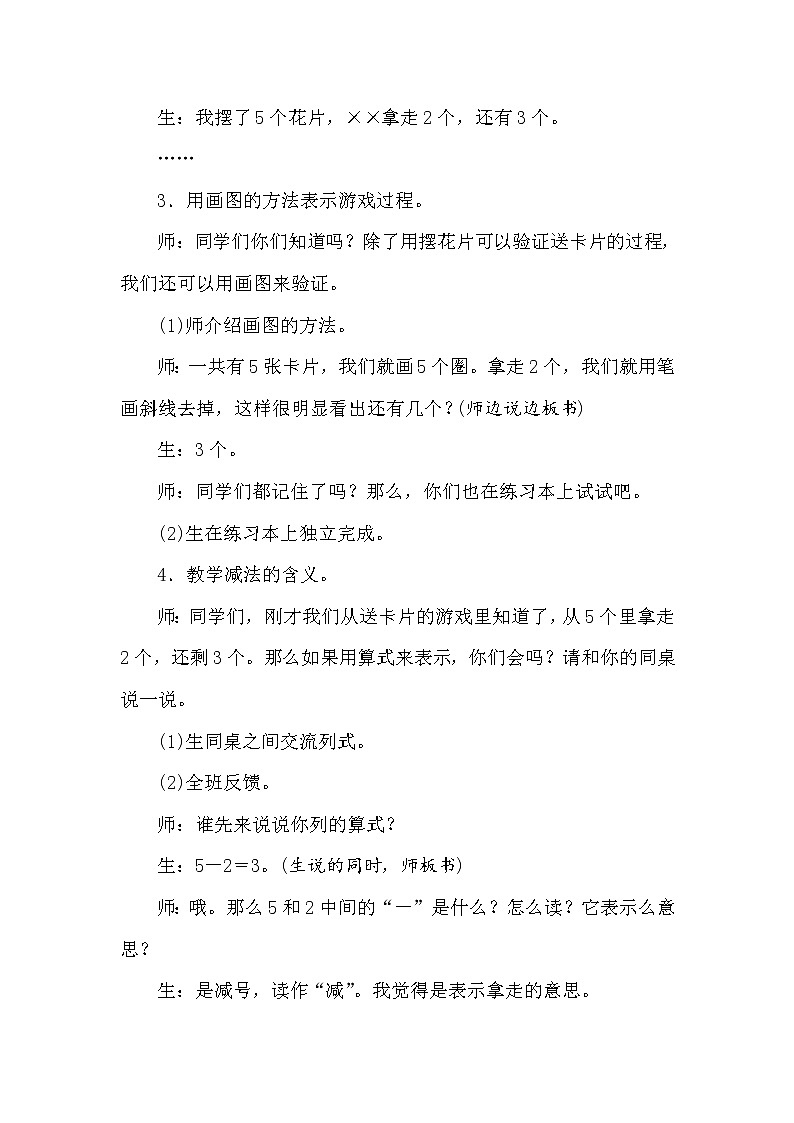 生：我摆了5个花片，××拿走2个，还有3个。

……

3．用画图的方法表示游戏过程。

师：同学们你们知道吗？除了用摆花片可以验证送卡片的过程，我们还可以用画图来验证。

(1)师介绍画图的方法。

师：一共有5张卡片，我们就画5个圈。拿走2个，我们就用笔画斜线去掉，这样很明显看出还有几个？(师边说边板书)

生：3个。

师：同学们都记住了吗？那么，你们也在练习本上试试吧。

(2)生在练习本上独立完成。

4．教学减法的含义。

师：同学们，刚才我们从送卡片的游戏里知道了，从5个里拿走2个，还剩3个。那么如果用算式来表示，你们会吗？请和你的同桌说一说。

(1)生同桌之间交流列式。

(2)全班反馈。

师：谁先来说说你列的算式？

生：5－2＝3。(生说的同时，师板书)

师：哦。那么5和2中间的“－”是什么？怎么读？它表示么意思？

生：是减号，读作“减”。我觉得是表示拿走的意思。